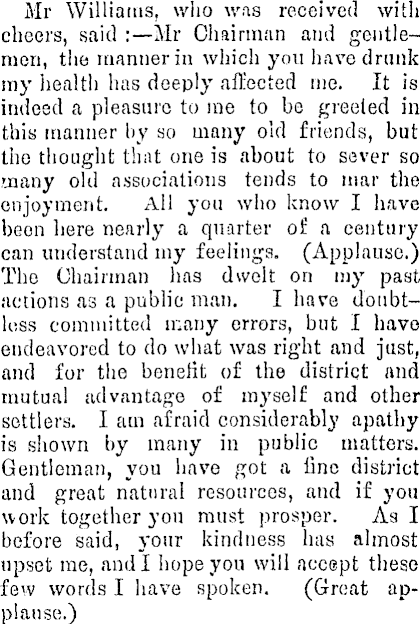 Mr Williams, who was received with cheers, said:—Mr Chairman and gentlemen, the manner in which you have drunk my health has deeply affected me. It is indeed a pleasure to me to be greeted in this manner by so many old friends, but the thought that one is about to sever so many old associations tends to mar the enjoyment. All you who know I have been here nearly a quarter of a century can understand my feelings. (Applause.) The Chairman has dwelt on my past actions as a public man. I have doubtless committed many errors, but I have endeavored to do what was right and just, and for the benefit of the district and mutual advantage of myself and other settlers. I am afraid considerably apathy is shown by many in public matters. Gentleman, you have got a fine district and great natural resources, and if you work together you must prosper. As I before said, your kindness has almost upset me, and I hope you will accept these few words I have spoken. (Great applause.)